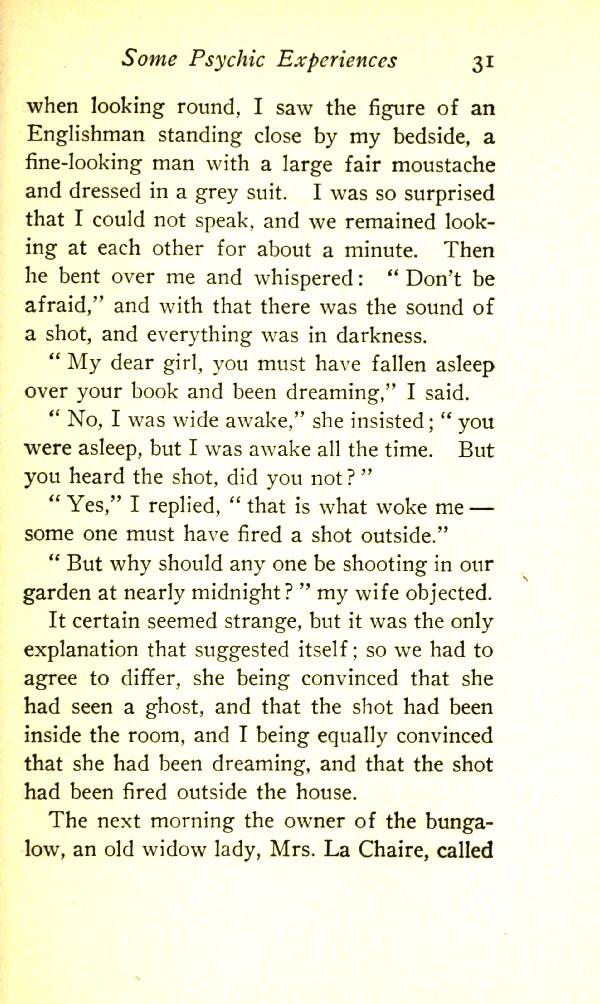 Some Psychic Experiences 31

when looking round, I saw the figure of an Englishman standing close by my bedside, a fine-looking man with a large fair moustache and dressed in a grey suit. I was so surprised that I could not speak, and we remained looking at each other for about a minute. Then he bent over me and whispered: "Don't be afraid," and with that there was the sound of a shot, and everything was in darkness.

"My dear girl, you must have fallen asleep over your book and been dreaming," I said.

"No, I was wide awake," she insisted; "you were asleep, but I was awake all the time. But you heard the shot, did you not?"

"Yes," I replied, "that is what woke me — some one must have fired a shot outside."

"But why should any one be shooting in our garden at nearly midnight?" my wife objected.

It certain seemed strange, but it was the only explanation that suggested itself; so we had to agree to differ, she being convinced that she had seen a ghost, and that the shot had been inside the room, and I being equally convinced that she had been dreaming, and that the shot had been fired outside the house.

The next morning the owner of the bungalow, an old widow lady, Mrs. La Chaire, called